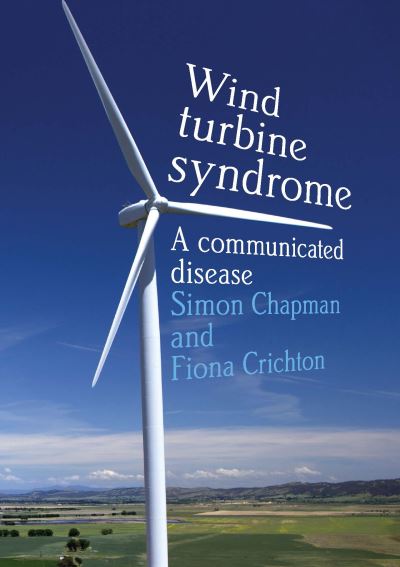 Wind turbine syndrome

A communicated disease

Simon Chapman and Fiona Crichton